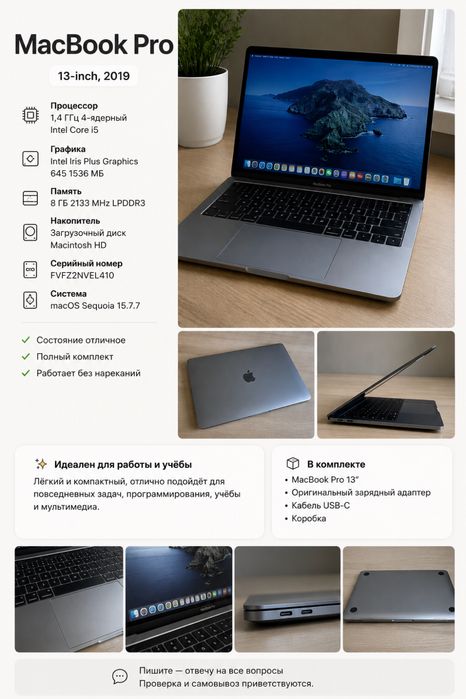 MacBook Pro

13-inch, 2019

Процессор
1,4 ГГц 4-ядерный
Intel Core i5

Графика
Intel Iris Plus Graphics
645 1536 МБ

Память
8 ГБ 2133 MHz LPDDR3

Накопитель
Загрузочный диск
Macintosh HD

Серийный номер
FVFZ2NVEL410

Система
macOS Sequoia 15.7.7

✓ Состояние отличное
✓ Полный комплект
✓ Работает без нареканий

Идеален для работы и учёбы

Лёгкий и компактный, отлично подойдёт для повседневных задач, программирования, учёбы и мультимедиа.

В комплекте

• MacBook Pro 13"
• Оригинальный зарядный адаптер
• Кабель USB-C
• Коробка

Пишите — отвечу на все вопросы
Проверка и самовывоз приветствуются.